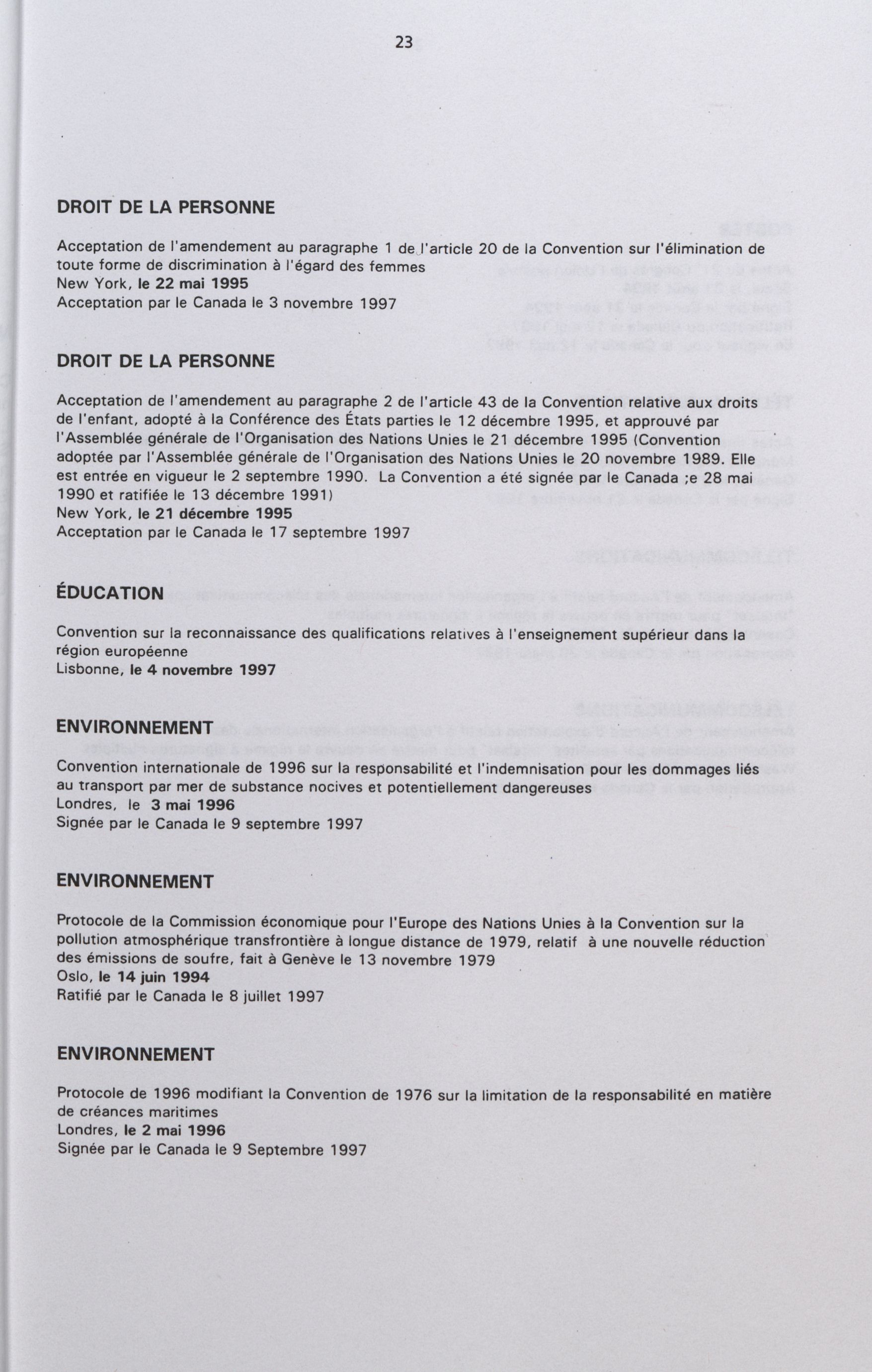 23

DROIT DE LA PERSONNE

Acceptation de l'amendement au paragraphe 1 de l'article 20 de la Convention sur l'élimination de toute forme de discrimination à l'égard des femmes
New York, le 22 mai 1995
Acceptation par le Canada le 3 novembre 1997

DROIT DE LA PERSONNE

Acceptation de l'amendement au paragraphe 2 de l'article 43 de la Convention relative aux droits de l'enfant, adopté à la Conférence des États parties le 12 décembre 1995, et approuvé par l'Assemblée générale de l'Organisation des Nations Unies le 21 décembre 1995 (Convention adoptée par l'Assemblée générale de l'Organisation des Nations Unies le 20 novembre 1989. Elle est entrée en vigueur le 2 septembre 1990. La Convention a été signée par le Canada ;e 28 mai 1990 et ratifiée le 13 décembre 1991)
New York, le 21 décembre 1995
Acceptation par le Canada le 17 septembre 1997

ÉDUCATION

Convention sur la reconnaissance des qualifications relatives à l'enseignement supérieur dans la région européenne
Lisbonne, le 4 novembre 1997

ENVIRONNEMENT

Convention internationale de 1996 sur la responsabilité et l'indemnisation pour les dommages liés au transport par mer de substance nocives et potentiellement dangereuses
Londres, le 3 mai 1996
Signée par le Canada le 9 septembre 1997

ENVIRONNEMENT

Protocole de la Commission économique pour l'Europe des Nations Unies à la Convention sur la pollution atmosphérique transfrontière à longue distance de 1979, relatif à une nouvelle réduction des émissions de soufre, fait à Genève le 13 novembre 1979
Oslo, le 14 juin 1994
Ratifié par le Canada le 8 juillet 1997

ENVIRONNEMENT

Protocole de 1996 modifiant la Convention de 1976 sur la limitation de la responsabilité en matière de créances maritimes
Londres, le 2 mai 1996
Signée par le Canada le 9 Septembre 1997